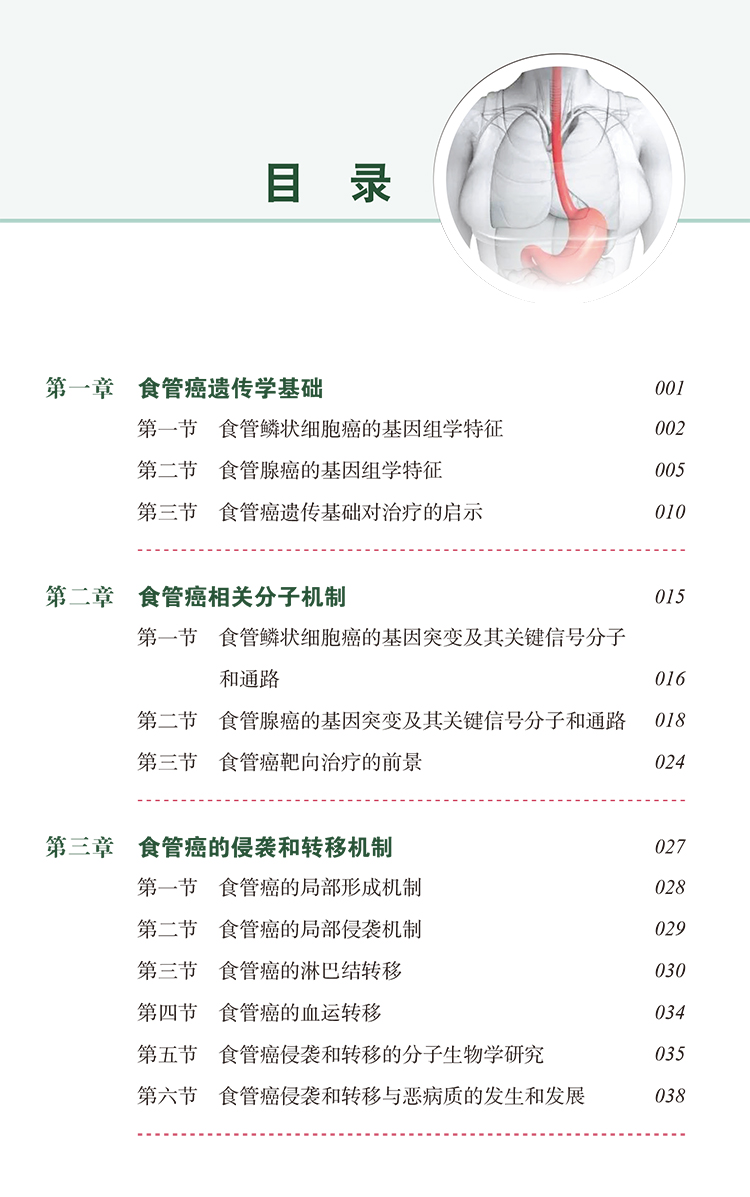 目 录

第一章 食管癌遗传学基础 001
第一节 食管鳞状细胞癌的基因组学特征 002
第二节 食管腺癌的基因组学特征 005
第三节 食管癌遗传基础对治疗的启示 010

第二章 食管癌相关分子机制 015
第一节 食管鳞状细胞癌的基因突变及其关键信号分子和通路 016
第二节 食管腺癌的基因突变及其关键信号分子和通路 018
第三节 食管癌靶向治疗的前景 024

第三章 食管癌的侵袭和转移机制 027
第一节 食管癌的局部形成机制 028
第二节 食管癌的局部侵袭机制 029
第三节 食管癌的淋巴结转移 030
第四节 食管癌的血运转移 034
第五节 食管癌侵袭和转移的分子生物学研究 035
第六节 食管癌侵袭和转移与恶病质的发生和发展 038